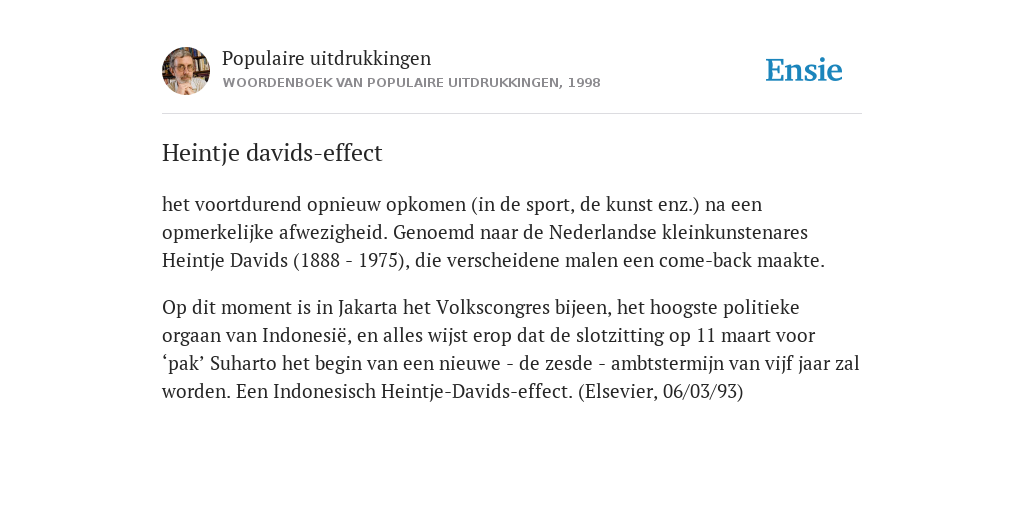 Populaire uitdrukkingen
WOORDENBOEK VAN POPULAIRE UITDRUKKINGEN, 1998

Ensie

Heintje davids-effect

het voortdurend opnieuw opkomen (in de sport, de kunst enz.) na een opmerkelijke afwezigheid. Genoemd naar de Nederlandse kleinkunstenares Heintje Davids (1888 - 1975), die verscheidene malen een come-back maakte.

Op dit moment is in Jakarta het Volkscongres bijeen, het hoogste politieke orgaan van Indonesië, en alles wijst erop dat de slotzitting op 11 maart voor ‘pak’ Suharto het begin van een nieuwe - de zesde - ambtstermijn van vijf jaar zal worden. Een Indonesisch Heintje-Davids-effect. (Elsevier, 06/03/93)